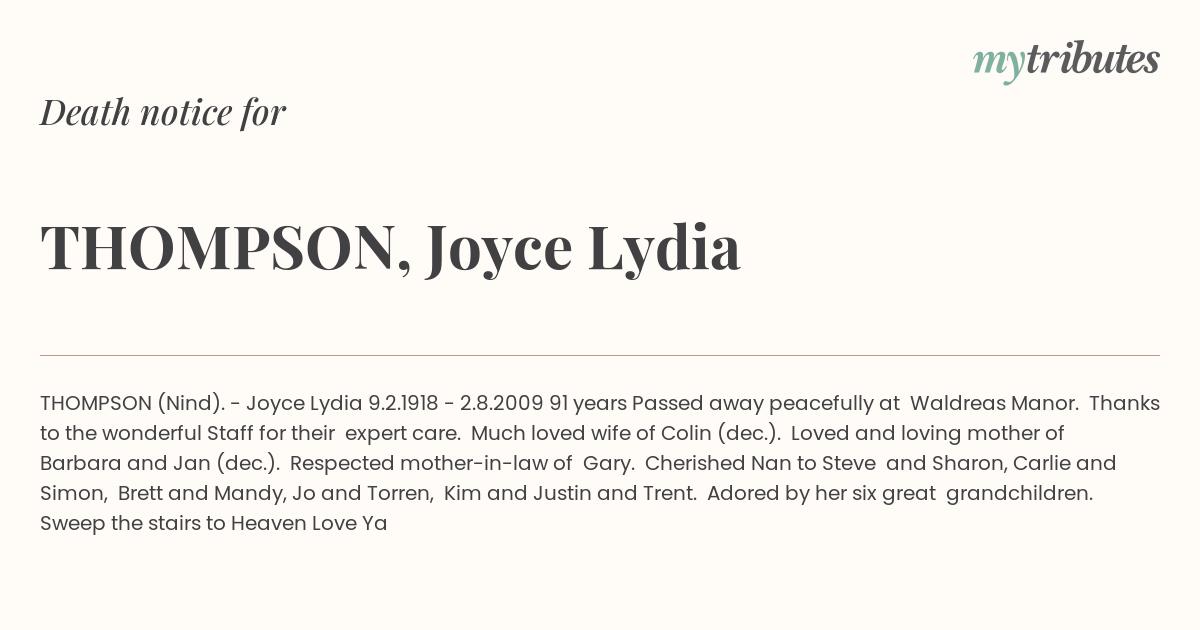 mytributes

Death notice for

THOMPSON, Joyce Lydia

THOMPSON (Nind). - Joyce Lydia 9.2.1918 - 2.8.2009 91 years Passed away peacefully at Waldreas Manor. Thanks to the wonderful Staff for their expert care. Much loved wife of Colin (dec.). Loved and loving mother of Barbara and Jan (dec.). Respected mother-in-law of Gary. Cherished Nan to Steve and Sharon, Carlie and Simon, Brett and Mandy, Jo and Torren, Kim and Justin and Trent. Adored by her six great grandchildren. Sweep the stairs to Heaven Love Ya